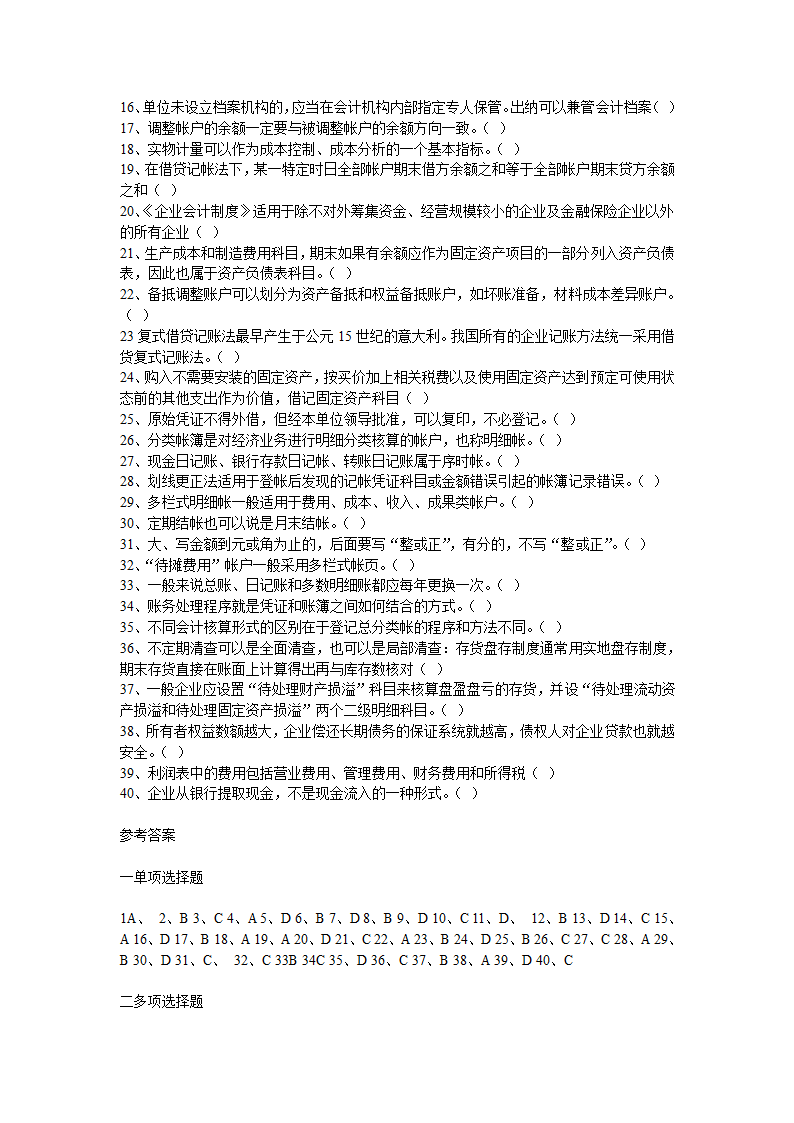 16、单位未设立档案机构的，应当在会计机构内部指定专人保管。出纳可以兼管会计档案（ ）
17、调整帐户的余额一定要与被调整帐户的余额方向一致。（ ）
18、实物计量可以作为成本控制、成本分析的一个基本指标。（ ）
19、在借贷记帐法下，某一特定时日全部帐户期末借方余额之和等于全部帐户期末贷方余额之和（ ）
20、《企业会计制度》适用于除不对外筹集资金、经营规模较小的企业及金融保险企业以外的所有企业（ ）
21、生产成本和制造费用科目，期末如果有余额应作为固定资产项目的一部分列入资产负债表，因此也属于资产负债表科目。（ ）
22、备抵调整账户可以划分为资产备抵和权益备抵账户，如坏账准备，材料成本差异账户。（ ）
23 复式借贷记账法最早产生于公元 15 世纪的意大利。我国所有的企业记账方法统一采用借贷复式记账法。（ ）
24、购入不需要安装的固定资产，按买价加上相关税费以及使用固定资产达到预定可使用状态前的其他支出作为价值，借记固定资产科目（ ）
25、原始凭证不得外借，但经本单位领导批准，可以复印，不必登记。（ ）
26、分类帐簿是对经济业务进行明细分类核算的帐户，也称明细帐。（ ）
27、现金日记账、银行存款日记帐、转账日记账属于序时帐。（ ）
28、划线更正法适用于登帐后发现的记帐凭证科目或金额错误引起的帐簿记录错误。（ ）
29、多栏式明细帐一般适用于费用、成本、收入、成果类帐户。（ ）
30、定期结帐也可以说是月末结帐。（ ）
31、大、写金额到元或角为止的，后面要写“整或正”，有分的，不写“整或正”。（ ）
32、“待摊费用”帐户一般采用多栏式帐页。（ ）
33、一般来说总账、日记账和多数明细账都应每年更换一次。（ ）
34、账务处理程序就是凭证和账簿之间如何结合的方式。（ ）
35、不同会计核算形式的区别在于登记总分类帐的程序和方法不同。（ ）
36、不定期清查可以是全面清查，也可以是局部清查：存货盘存制度通常用实地盘存制度，期末存货直接在账面上计算得出再与库存数核对（ ）
37、一般企业应设置“待处理财产损溢”科目来核算盘盈盘亏的存货，并设“待处理流动资产损溢和待处理固定资产损溢”两个二级明细科目。（ ）
38、所有者权益数额越大，企业偿还长期债务的保证系统就越高，债权人对企业贷款也就越安全。（ ）
39、利润表中的费用包括营业费用、管理费用、财务费用和所得税（ ）
40、企业从银行提取现金，不是现金流入的一种形式。（ ）

参考答案

一单项选择题

1A、 2、B 3、C 4、A 5、D 6、B 7、D 8、B 9、D 10、C 11、D、 12、B 13、D 14、C 15、A 16、D 17、B 18、A 19、A 20、D 21、C 22、A 23、B 24、D 25、B 26、C 27、C 28、A 29、B 30、D 31、C、 32、C 33B 34C 35、D 36、C 37、B 38、A 39、D 40、C

二多项选择题